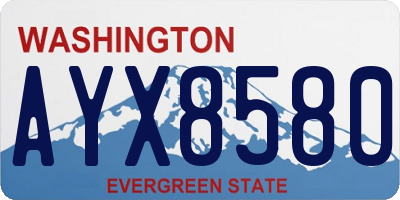 WASHINGTON
AYX8580
EVERGREEN STATE